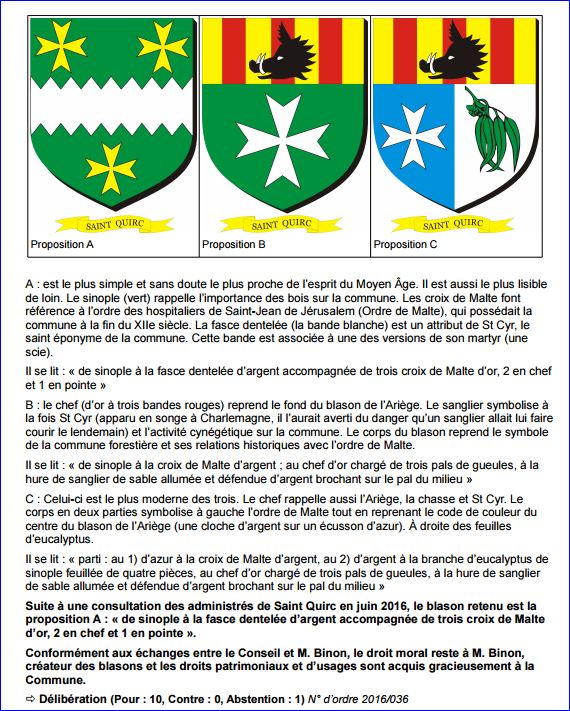 SAINT QUIRC
Proposition A

SAINT QUIRC
Proposition B

SAINT QUIRC
Proposition C

A : est le plus simple et sans doute le plus proche de l'esprit du Moyen Âge. Il est aussi le plus lisible de loin. Le sinople (vert) rappelle l'importance des bois sur la commune. Les croix de Malte font référence à l'ordre des hospitaliers de Saint-Jean de Jérusalem (Ordre de Malte), qui possédait la commune à la fin du XIIe siècle. La fasce dentelée (la bande blanche) est un attribut de St Cyr, le saint éponyme de la commune. Cette bande est associée à une des versions de son martyr (une scie).

Il se lit : « de sinople à la fasce dentelée d'argent accompagnée de trois croix de Malte d'or, 2 en chef et 1 en pointe »

B : le chef (d'or à trois bandes rouges) reprend le fond du blason de l'Ariège. Le sanglier symbolise à la fois St Cyr (apparu en songe à Charlemagne, il l'aurait averti du danger qu'un sanglier allait lui faire courir le lendemain) et l'activité cynégétique sur la commune. Le corps du blason reprend le symbole de la commune forestière et ses relations historiques avec l'ordre de Malte.

Il se lit : « de sinople à la croix de Malte d'argent ; au chef d'or chargé de trois pals de gueules, à la hure de sanglier de sable allumée et défendue d'argent brochant sur le pal du milieu »

C : Celui-ci est le plus moderne des trois. Le chef rappelle aussi l'Ariège, la chasse et St Cyr. Le corps en deux parties symbolise à gauche l'ordre de Malte tout en reprenant le code de couleur du centre du blason de l'Ariège (une cloche d'argent sur un écusson d'azur). À droite des feuilles d'eucalyptus.

Il se lit : « parti : au 1) d'azur à la croix de Malte d'argent, au 2) d'argent à la branche d'eucalyptus de sinople feuillée de quatre pièces, au chef d'or chargé de trois pals de gueules, à la hure de sanglier de sable allumée et défendue d'argent brochant sur le pal du milieu »

Suite à une consultation des administrés de Saint Quirc en juin 2016, le blason retenu est la proposition A : « de sinople à la fasce dentelée d'argent accompagnée de trois croix de Malte d'or, 2 en chef et 1 en pointe ».

Conformément aux échanges entre le Conseil et M. Binon, le droit moral reste à M. Binon, créateur des blasons et les droits patrimoniaux et d'usages sont acquis gracieusement à la Commune.

⇨ Délibération (Pour : 10, Contre : 0, Abstention : 1) N° d'ordre 2016/036